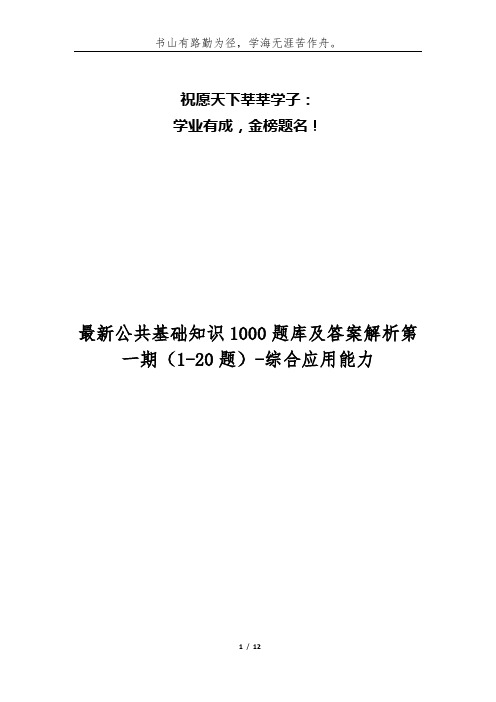 书山有路勤为径，学海无涯苦作舟。

祝愿天下莘莘学子：
学业有成，金榜题名！

最新公共基础知识1000题库及答案解析第一期（1-20题）-综合应用能力

1 / 12